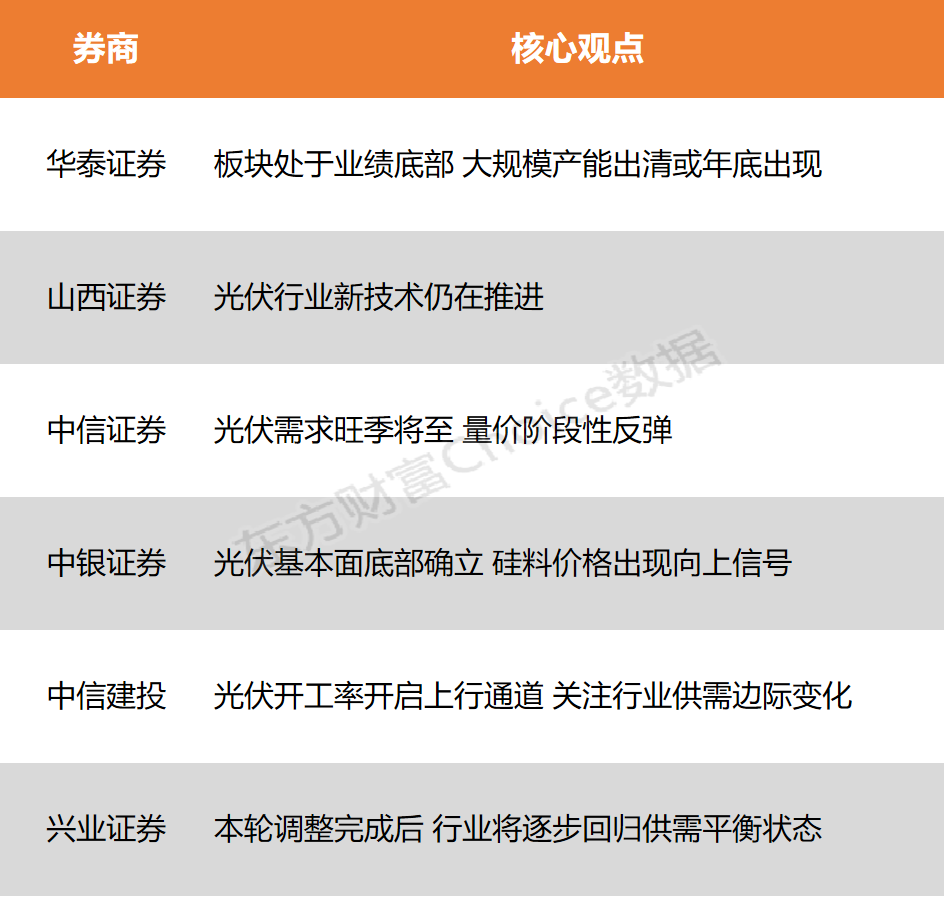 | 券商 | 核心观点 |
|---|---|
| 华泰证券 | 板块处于业绩底部 大规模产能出清或年底出现 |
| 山西证券 | 光伏行业新技术仍在推进 |
| 中信证券 | 光伏需求旺季将至 量价阶段性反弹 |
| 中银证券 | 光伏基本面底部确立 硅料价格出现向上信号 |
| 中信建投 | 光伏开工率开启上行通道 关注行业供需边际变化 |
| 兴业证券 | 本轮调整完成后 行业将逐步回归供需平衡状态 |

东方财富Choice数据